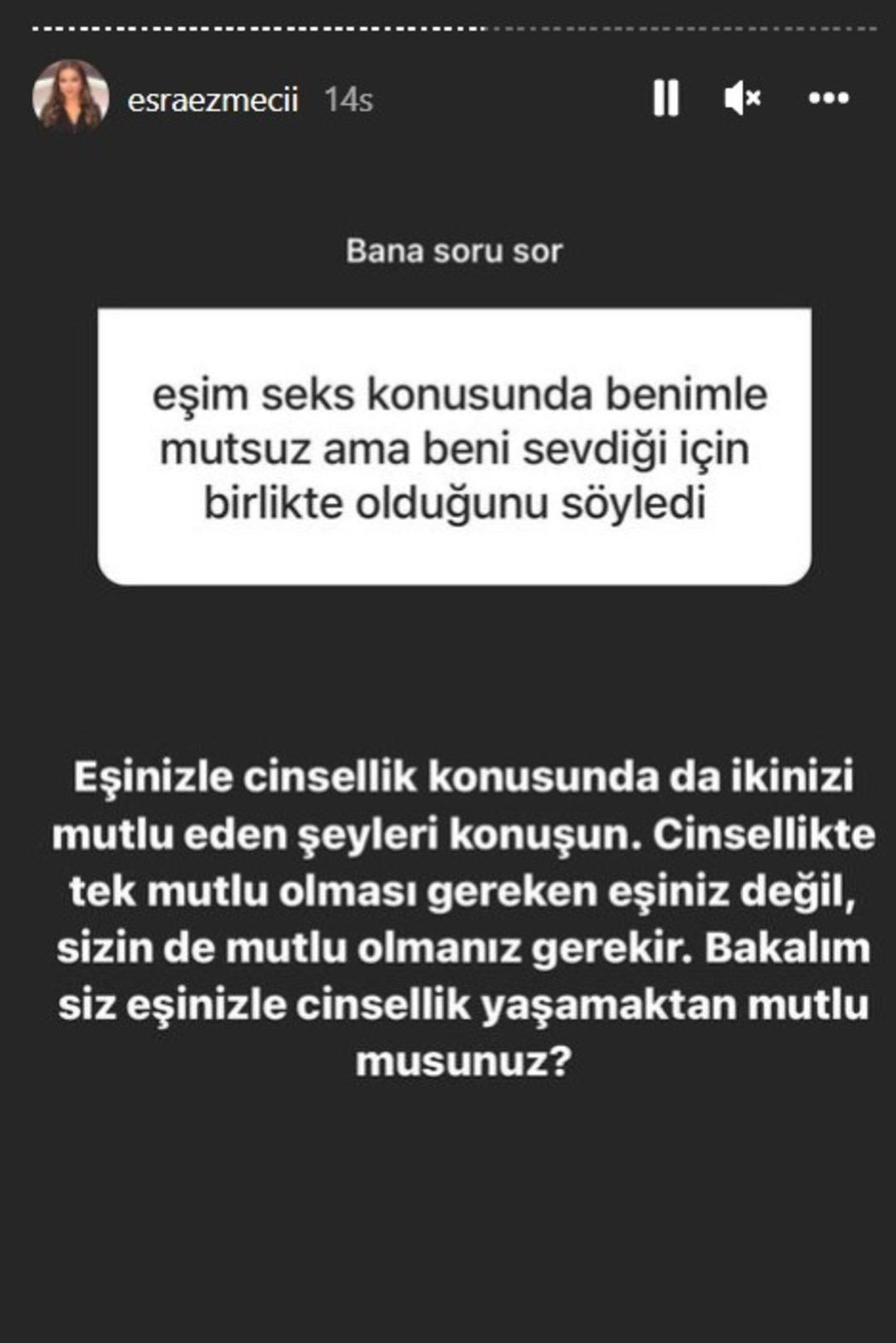 esraezmecii 14s

Bana soru sor

eşim seks konusunda benimle mutsuz ama beni sevdiği için birlikte olduğunu söyledi

Eşinizle cinsellik konusunda da ikinizi mutlu eden şeyleri konuşun. Cinsellikte tek mutlu olması gereken eşiniz değil, sizin de mutlu olmanız gerekir. Bakalım siz eşinizle cinsellik yaşamaktan mutlu musunuz?